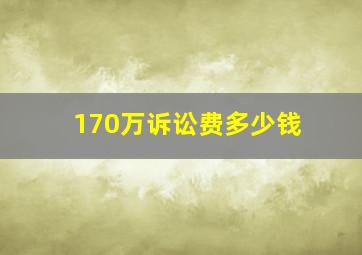 170万诉讼费多少钱